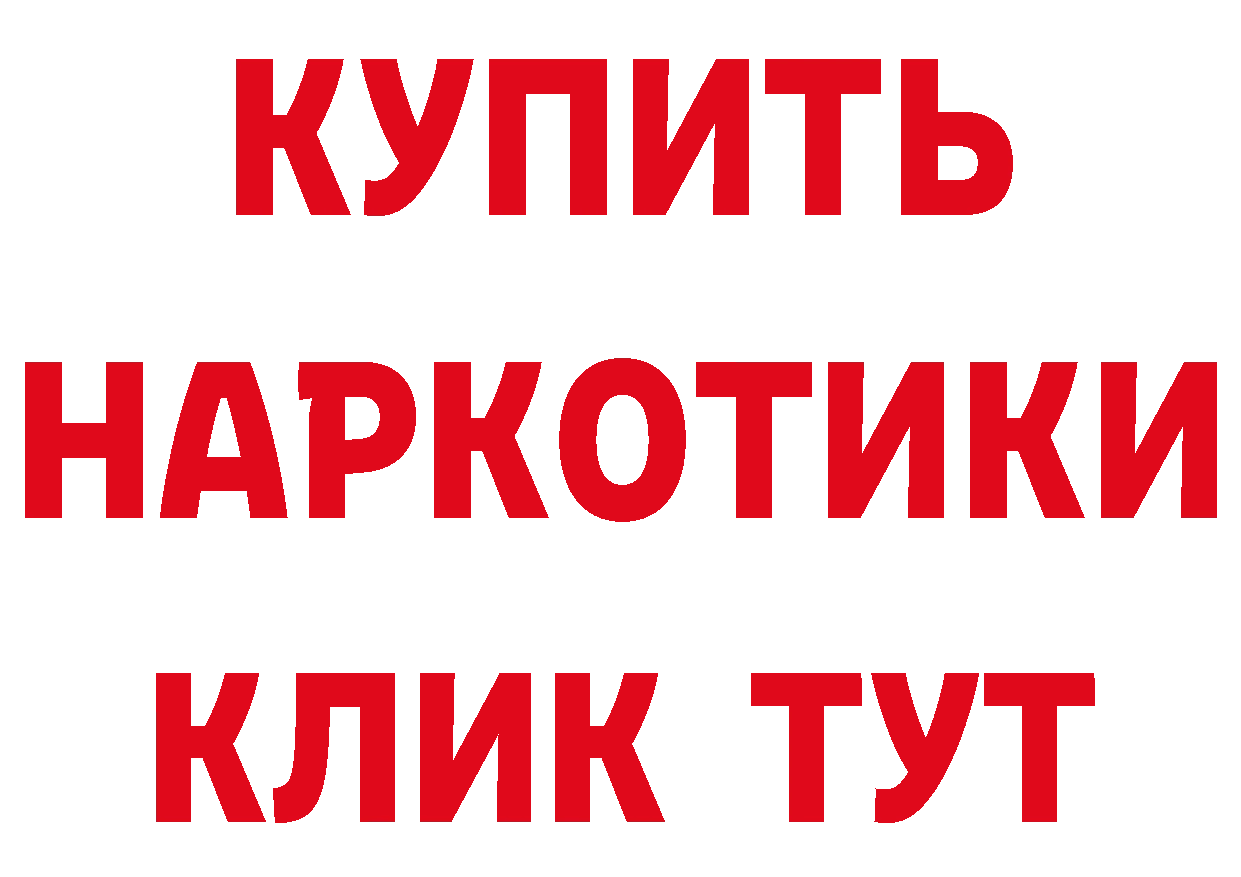 КУПИТЬ НАРКОТИКИ КЛИК ТУТ